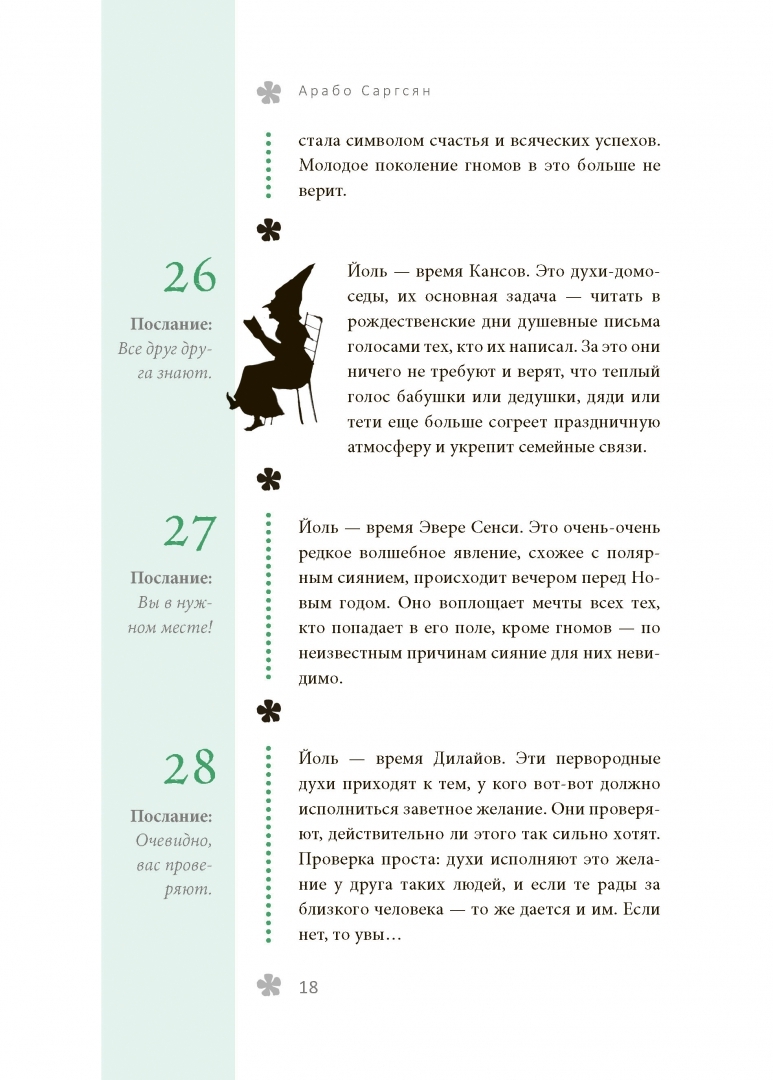 Арабо Саргсян

стала символом счастья и всяческих успехов. Молодое поколение гномов в это больше не верит.

26

Послание:
Все друг друга знают.

Йоль — время Кансов. Это духи-домоседы, их основная задача — читать в рождественские дни душевные письма голосами тех, кто их написал. За это они ничего не требуют и верят, что теплый голос бабушки или дедушки, дяди или тети еще больше согреет праздничную атмосферу и укрепит семейные связи.

27

Послание:
Вы в нужном месте!

Йоль — время Эвере Сенси. Это очень-очень редкое волшебное явление, схожее с полярным сиянием, происходит вечером перед Новым годом. Оно воплощает мечты всех тех, кто попадает в его поле, кроме гномов — по неизвестным причинам сияние для них невидимо.

28

Послание:
Очевидно, вас проверяют.

Йоль — время Дилайов. Эти первородные духи приходят к тем, у кого вот-вот должно исполниться заветное желание. Они проверяют, действительно ли этого так сильно хотят. Проверка проста: духи исполняют это желание у друга таких людей, и если те рады за близкого человека — то же дается и им. Если нет, то увы…

18